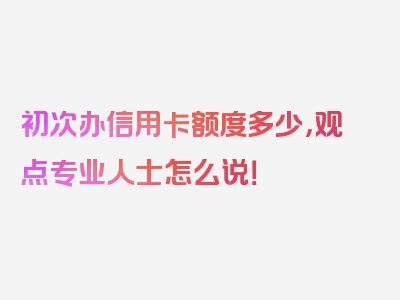 初次办信用卡额度多少,观点专业人士怎么说!